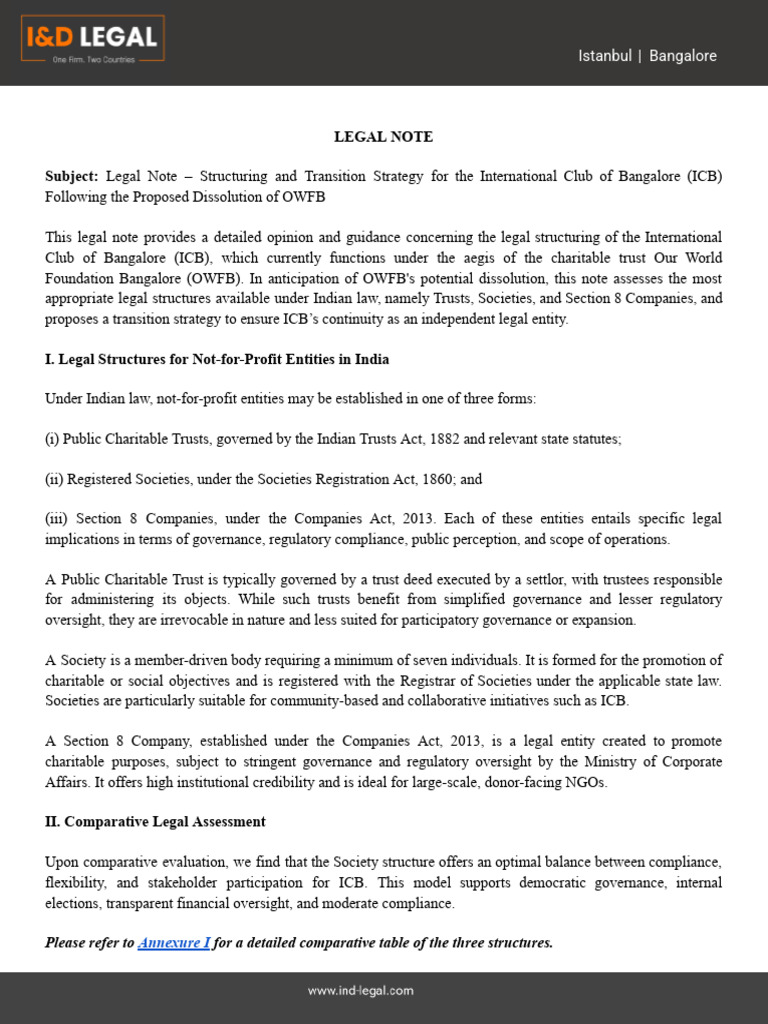 I&D LEGAL
One Firm. Two Countries

Istanbul | Bangalore

LEGAL NOTE

Subject: Legal Note – Structuring and Transition Strategy for the International Club of Bangalore (ICB) Following the Proposed Dissolution of OWFB

This legal note provides a detailed opinion and guidance concerning the legal structuring of the International Club of Bangalore (ICB), which currently functions under the aegis of the charitable trust Our World Foundation Bangalore (OWFB). In anticipation of OWFB's potential dissolution, this note assesses the most appropriate legal structures available under Indian law, namely Trusts, Societies, and Section 8 Companies, and proposes a transition strategy to ensure ICB's continuity as an independent legal entity.

I. Legal Structures for Not-for-Profit Entities in India

Under Indian law, not-for-profit entities may be established in one of three forms:

(i) Public Charitable Trusts, governed by the Indian Trusts Act, 1882 and relevant state statutes;

(ii) Registered Societies, under the Societies Registration Act, 1860; and

(iii) Section 8 Companies, under the Companies Act, 2013. Each of these entities entails specific legal implications in terms of governance, regulatory compliance, public perception, and scope of operations.

A Public Charitable Trust is typically governed by a trust deed executed by a settlor, with trustees responsible for administering its objects. While such trusts benefit from simplified governance and lesser regulatory oversight, they are irrevocable in nature and less suited for participatory governance or expansion.

A Society is a member-driven body requiring a minimum of seven individuals. It is formed for the promotion of charitable or social objectives and is registered with the Registrar of Societies under the applicable state law. Societies are particularly suitable for community-based and collaborative initiatives such as ICB.

A Section 8 Company, established under the Companies Act, 2013, is a legal entity created to promote charitable purposes, subject to stringent governance and regulatory oversight by the Ministry of Corporate Affairs. It offers high institutional credibility and is ideal for large-scale, donor-facing NGOs.

II. Comparative Legal Assessment

Upon comparative evaluation, we find that the Society structure offers an optimal balance between compliance, flexibility, and stakeholder participation for ICB. This model supports democratic governance, internal elections, transparent financial oversight, and moderate compliance.

Please refer to Annexure I for a detailed comparative table of the three structures.

www.ind-legal.com